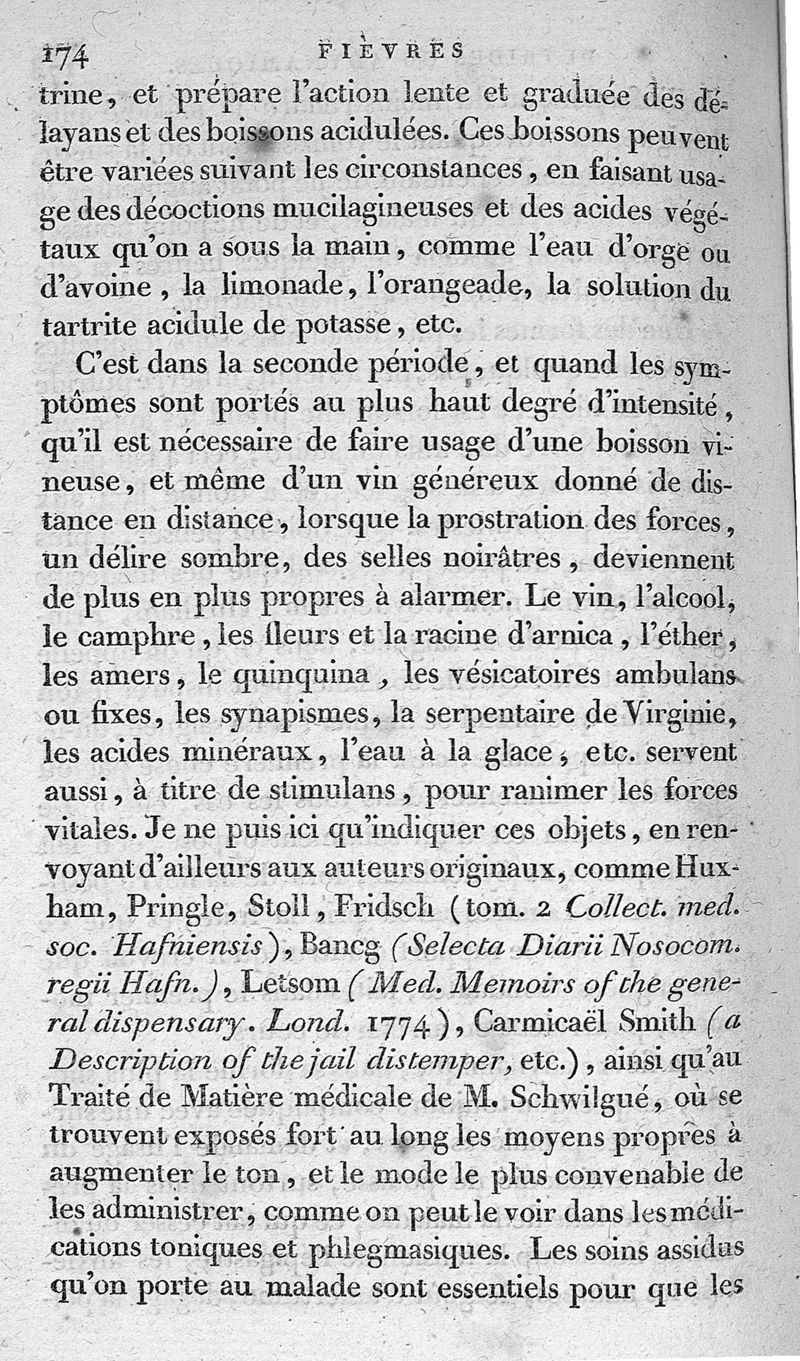 174 FIÈVRES

trine, et prépare l'action lente et graduée des délayans et des boissons acidulées. Ces boissons peuvent être variées suivant les circonstances, en faisant usage des décoctions mucilagineuses et des acides végétaux qu'on a sous la main, comme l'eau d'orge ou d'avoine, la limonade, l'orangeade, la solution du tartrite acidule de potasse, etc.

C'est dans la seconde période, et quand les symptômes sont portés au plus haut degré d'intensité, qu'il est nécessaire de faire usage d'une boisson vineuse, et même d'un vin généreux donné de distance en distance, lorsque la prostration des forces, un délire sombre, des selles noirâtres, deviennent de plus en plus propres à alarmer. Le vin, l'alcool, le camphre, les fleurs et la racine d'arnica, l'éther, les amers, le quinquina, les vésicatoires ambulans ou fixes, les synapismes, la serpentaire de Virginie, les acides minéraux, l'eau à la glace, etc. servent aussi, à titre de stimulans, pour ranimer les forces vitales. Je ne puis ici qu'indiquer ces objets, en renvoyant d'ailleurs aux auteurs originaux, comme Huxham, Pringle, Stoll, Fridsch (tom. 2 Collect. med. soc. Hafniensis), Bancg (Selecta Diarii Nosocom. regii Hafn.), Letsom (Med. Memoirs of the general dispensary. Lond. 1774), Carmicaël Smith (a Description of the jail distemper, etc.), ainsi qu'au Traité de Matière médicale de M. Schwilgué, où se trouvent exposés fort au long les moyens propres à augmenter le ton, et le mode le plus convenable de les administrer, comme on peut le voir dans les médications toniques et phlegmasiques. Les soins assidus qu'on porte au malade sont essentiels pour que les